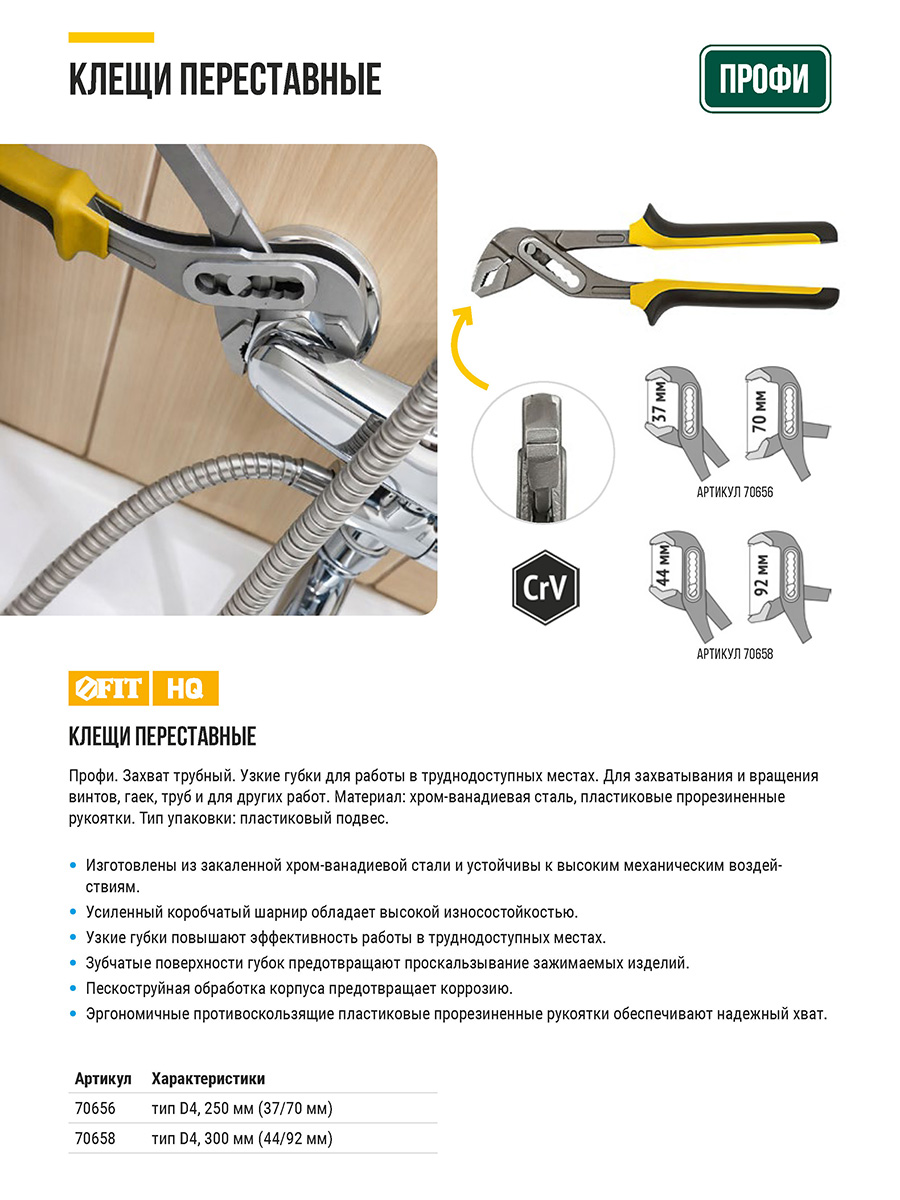 КЛЕЩИ ПЕРЕСТАВНЫЕ

ПРОФИ

37 мм

70 мм

АРТИКУЛ 70656

CrV

44 мм

92 мм

АРТИКУЛ 70658

FIT HQ

КЛЕЩИ ПЕРЕСТАВНЫЕ

Профи. Захват трубный. Узкие губки для работы в труднодоступных местах. Для захватывания и вращения винтов, гаек, труб и для других работ. Материал: хром-ванадиевая сталь, пластиковые прорезиненные рукоятки. Тип упаковки: пластиковый подвес.

• Изготовлены из закаленной хром-ванадиевой стали и устойчивы к высоким механическим воздействиям.
• Усиленный коробчатый шарнир обладает высокой износостойкостью.
• Узкие губки повышают эффективность работы в труднодоступных местах.
• Зубчатые поверхности губок предотвращают проскальзывание зажимаемых изделий.
• Пескоструйная обработка корпуса предотвращает коррозию.
• Эргономичные противоскользящие пластиковые прорезиненные рукоятки обеспечивают надежный хват.

| Артикул | Характеристики |
|---|---|
| 70656 | тип D4, 250 мм (37/70 мм) |
| 70658 | тип D4, 300 мм (44/92 мм) |